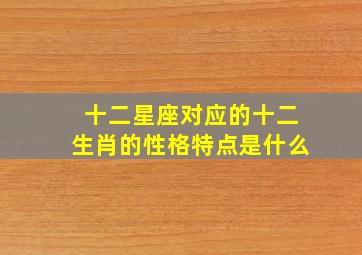 十二星座对应的十二生肖的性格特点是什么